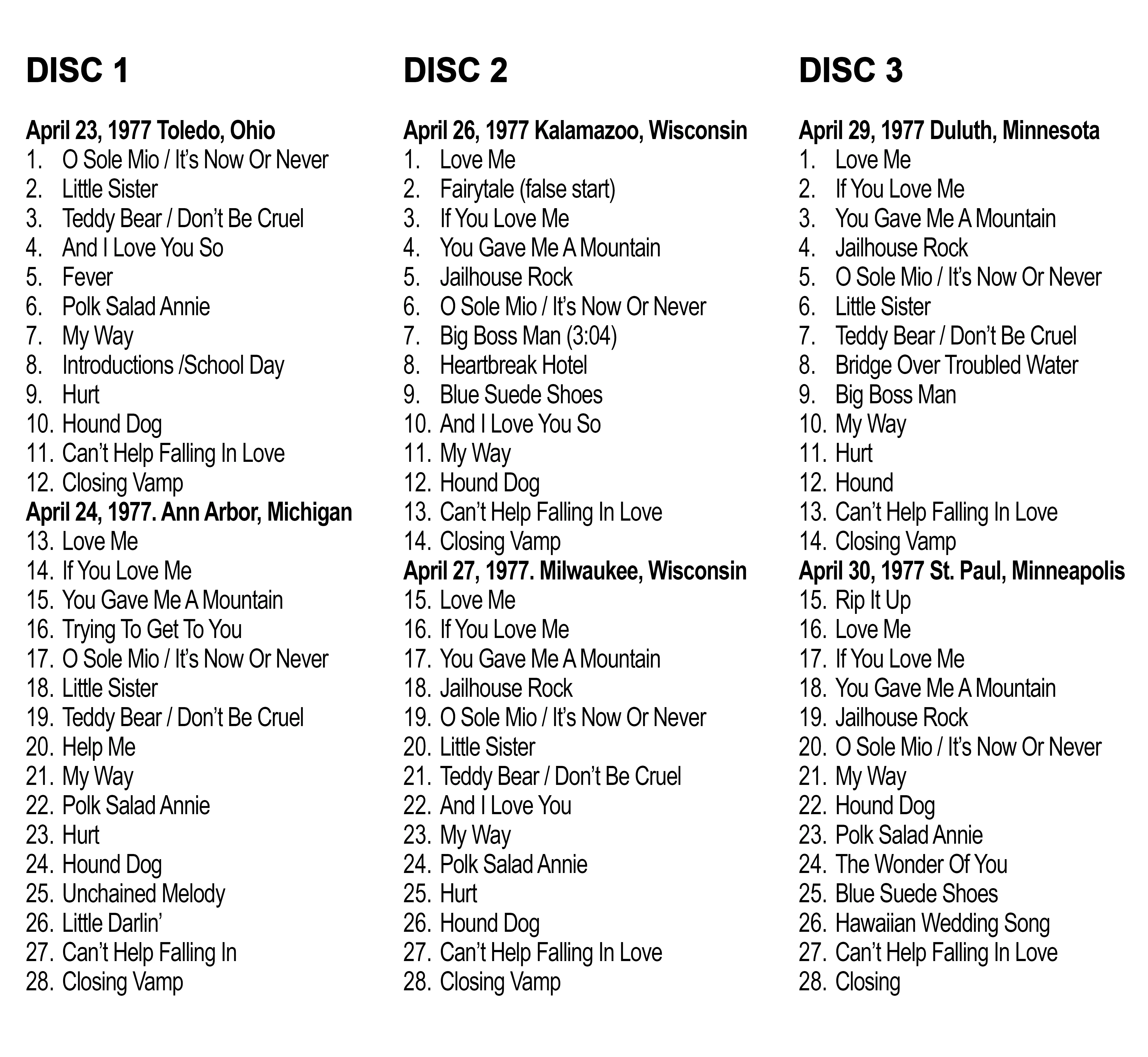 DISC 1

April 23, 1977 Toledo, Ohio
1. O Sole Mio / It's Now Or Never
2. Little Sister
3. Teddy Bear / Don't Be Cruel
4. And I Love You So
5. Fever
6. Polk Salad Annie
7. My Way
8. Introductions /School Day
9. Hurt
10. Hound Dog
11. Can't Help Falling In Love
12. Closing Vamp
April 24, 1977. Ann Arbor, Michigan
13. Love Me
14. If You Love Me
15. You Gave Me A Mountain
16. Trying To Get To You
17. O Sole Mio / It's Now Or Never
18. Little Sister
19. Teddy Bear / Don't Be Cruel
20. Help Me
21. My Way
22. Polk Salad Annie
23. Hurt
24. Hound Dog
25. Unchained Melody
26. Little Darlin'
27. Can't Help Falling In
28. Closing Vamp

DISC 2

April 26, 1977 Kalamazoo, Wisconsin
1. Love Me
2. Fairytale (false start)
3. If You Love Me
4. You Gave Me A Mountain
5. Jailhouse Rock
6. O Sole Mio / It's Now Or Never
7. Big Boss Man (3:04)
8. Heartbreak Hotel
9. Blue Suede Shoes
10. And I Love You So
11. My Way
12. Hound Dog
13. Can't Help Falling In Love
14. Closing Vamp
April 27, 1977. Milwaukee, Wisconsin
15. Love Me
16. If You Love Me
17. You Gave Me A Mountain
18. Jailhouse Rock
19. O Sole Mio / It's Now Or Never
20. Little Sister
21. Teddy Bear / Don't Be Cruel
22. And I Love You
23. My Way
24. Polk Salad Annie
25. Hurt
26. Hound Dog
27. Can't Help Falling In Love
28. Closing Vamp

DISC 3

April 29, 1977 Duluth, Minnesota
1. Love Me
2. If You Love Me
3. You Gave Me A Mountain
4. Jailhouse Rock
5. O Sole Mio / It's Now Or Never
6. Little Sister
7. Teddy Bear / Don't Be Cruel
8. Bridge Over Troubled Water
9. Big Boss Man
10. My Way
11. Hurt
12. Hound
13. Can't Help Falling In Love
14. Closing Vamp
April 30, 1977 St. Paul, Minneapolis
15. Rip It Up
16. Love Me
17. If You Love Me
18. You Gave Me A Mountain
19. Jailhouse Rock
20. O Sole Mio / It's Now Or Never
21. My Way
22. Hound Dog
23. Polk Salad Annie
24. The Wonder Of You
25. Blue Suede Shoes
26. Hawaiian Wedding Song
27. Can't Help Falling In Love
28. Closing